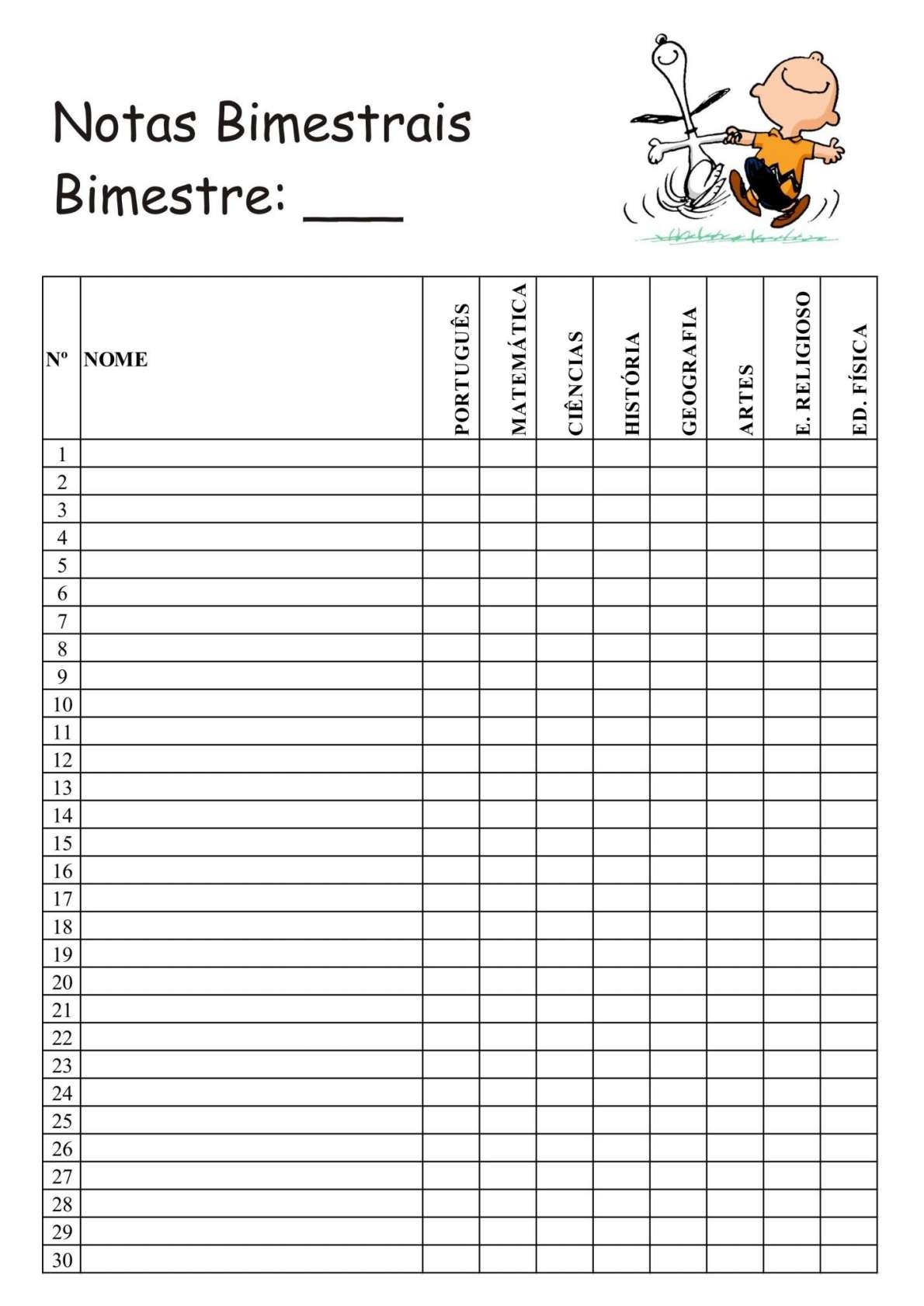 Notas Bimestrais
Bimestre: ___

| Nº | NOME | PORTUGUÊS | MATEMÁTICA | CIÊNCIAS | HISTÓRIA | GEOGRAFIA | ARTES | E. RELIGIOSO | ED. FÍSICA |
|---|---|---|---|---|---|---|---|---|---|
| 1 | | | | | | | | | |
| 2 | | | | | | | | | |
| 3 | | | | | | | | | |
| 4 | | | | | | | | | |
| 5 | | | | | | | | | |
| 6 | | | | | | | | | |
| 7 | | | | | | | | | |
| 8 | | | | | | | | | |
| 9 | | | | | | | | | |
| 10 | | | | | | | | | |
| 11 | | | | | | | | | |
| 12 | | | | | | | | | |
| 13 | | | | | | | | | |
| 14 | | | | | | | | | |
| 15 | | | | | | | | | |
| 16 | | | | | | | | | |
| 17 | | | | | | | | | |
| 18 | | | | | | | | | |
| 19 | | | | | | | | | |
| 20 | | | | | | | | | |
| 21 | | | | | | | | | |
| 22 | | | | | | | | | |
| 23 | | | | | | | | | |
| 24 | | | | | | | | | |
| 25 | | | | | | | | | |
| 26 | | | | | | | | | |
| 27 | | | | | | | | | |
| 28 | | | | | | | | | |
| 29 | | | | | | | | | |
| 30 | | | | | | | | | |